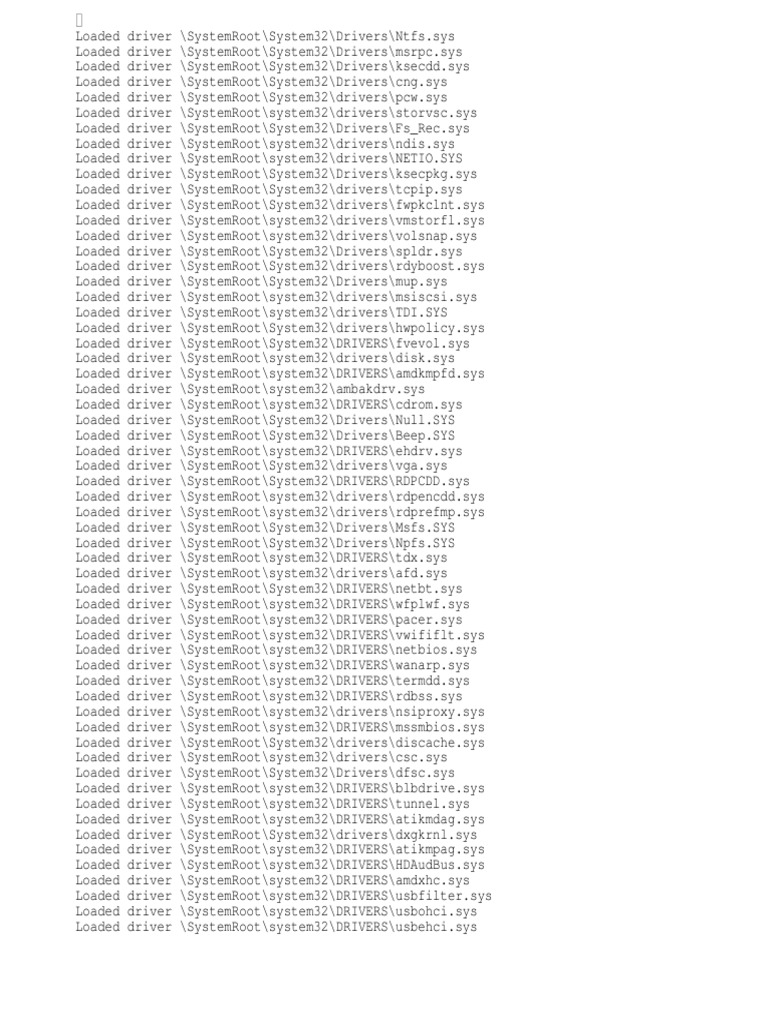 Loaded driver \SystemRoot\System32\Drivers\Ntfs.sys
Loaded driver \SystemRoot\System32\Drivers\msrpc.sys
Loaded driver \SystemRoot\System32\Drivers\ksecdd.sys
Loaded driver \SystemRoot\System32\Drivers\cng.sys
Loaded driver \SystemRoot\System32\drivers\pcw.sys
Loaded driver \SystemRoot\system32\drivers\storvsc.sys
Loaded driver \SystemRoot\System32\Drivers\Fs_Rec.sys
Loaded driver \SystemRoot\system32\drivers\ndis.sys
Loaded driver \SystemRoot\system32\drivers\NETIO.SYS
Loaded driver \SystemRoot\System32\Drivers\ksecpkg.sys
Loaded driver \SystemRoot\System32\drivers\tcpip.sys
Loaded driver \SystemRoot\System32\drivers\fwpkclnt.sys
Loaded driver \SystemRoot\system32\drivers\vmstorfl.sys
Loaded driver \SystemRoot\system32\drivers\volsnap.sys
Loaded driver \SystemRoot\System32\Drivers\spldr.sys
Loaded driver \SystemRoot\System32\drivers\rdyboost.sys
Loaded driver \SystemRoot\System32\Drivers\mup.sys
Loaded driver \SystemRoot\system32\drivers\msiscsi.sys
Loaded driver \SystemRoot\system32\drivers\TDI.SYS
Loaded driver \SystemRoot\System32\drivers\hwpolicy.sys
Loaded driver \SystemRoot\System32\DRIVERS\fvevol.sys
Loaded driver \SystemRoot\system32\drivers\disk.sys
Loaded driver \SystemRoot\system32\DRIVERS\amdkmpfd.sys
Loaded driver \SystemRoot\system32\ambakdrv.sys
Loaded driver \SystemRoot\system32\DRIVERS\cdrom.sys
Loaded driver \SystemRoot\System32\Drivers\Null.SYS
Loaded driver \SystemRoot\System32\Drivers\Beep.SYS
Loaded driver \SystemRoot\system32\DRIVERS\ehdrv.sys
Loaded driver \SystemRoot\System32\drivers\vga.sys
Loaded driver \SystemRoot\System32\DRIVERS\RDPCDD.sys
Loaded driver \SystemRoot\system32\drivers\rdpencdd.sys
Loaded driver \SystemRoot\system32\drivers\rdprefmp.sys
Loaded driver \SystemRoot\System32\Drivers\Msfs.SYS
Loaded driver \SystemRoot\System32\Drivers\Npfs.SYS
Loaded driver \SystemRoot\system32\DRIVERS\tdx.sys
Loaded driver \SystemRoot\system32\drivers\afd.sys
Loaded driver \SystemRoot\System32\DRIVERS\netbt.sys
Loaded driver \SystemRoot\system32\DRIVERS\wfplwf.sys
Loaded driver \SystemRoot\system32\DRIVERS\pacer.sys
Loaded driver \SystemRoot\system32\DRIVERS\vwififlt.sys
Loaded driver \SystemRoot\system32\DRIVERS\netbios.sys
Loaded driver \SystemRoot\system32\DRIVERS\wanarp.sys
Loaded driver \SystemRoot\system32\DRIVERS\termdd.sys
Loaded driver \SystemRoot\system32\DRIVERS\rdbss.sys
Loaded driver \SystemRoot\system32\drivers\nsiproxy.sys
Loaded driver \SystemRoot\system32\DRIVERS\mssmbios.sys
Loaded driver \SystemRoot\System32\drivers\discache.sys
Loaded driver \SystemRoot\system32\drivers\csc.sys
Loaded driver \SystemRoot\System32\Drivers\dfsc.sys
Loaded driver \SystemRoot\system32\DRIVERS\blbdrive.sys
Loaded driver \SystemRoot\system32\DRIVERS\tunnel.sys
Loaded driver \SystemRoot\system32\DRIVERS\atikmdag.sys
Loaded driver \SystemRoot\System32\drivers\dxgkrnl.sys
Loaded driver \SystemRoot\system32\DRIVERS\atikmpag.sys
Loaded driver \SystemRoot\system32\DRIVERS\HDAudBus.sys
Loaded driver \SystemRoot\system32\DRIVERS\amdxhc.sys
Loaded driver \SystemRoot\system32\DRIVERS\usbfilter.sys
Loaded driver \SystemRoot\system32\DRIVERS\usbohci.sys
Loaded driver \SystemRoot\system32\DRIVERS\usbehci.sys